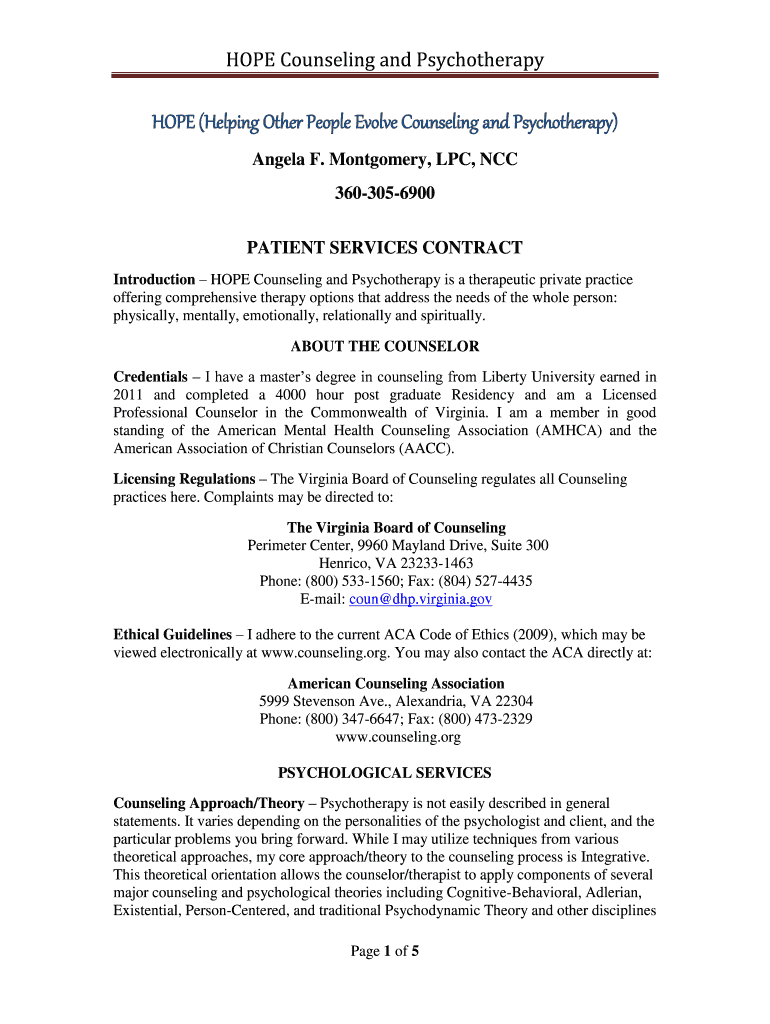 HOPE Counseling and Psychotherapy

HOPE (Helping Other People Evolve Counseling and Psychotherapy)

Angela F. Montgomery, LPC, NCC

360-305-6900

PATIENT SERVICES CONTRACT

Introduction – HOPE Counseling and Psychotherapy is a therapeutic private practice offering comprehensive therapy options that address the needs of the whole person: physically, mentally, emotionally, relationally and spiritually.

ABOUT THE COUNSELOR

Credentials – I have a master's degree in counseling from Liberty University earned in 2011 and completed a 4000 hour post graduate Residency and am a Licensed Professional Counselor in the Commonwealth of Virginia. I am a member in good standing of the American Mental Health Counseling Association (AMHCA) and the American Association of Christian Counselors (AACC).

Licensing Regulations – The Virginia Board of Counseling regulates all Counseling practices here. Complaints may be directed to:

The Virginia Board of Counseling
Perimeter Center, 9960 Mayland Drive, Suite 300
Henrico, VA 23233-1463
Phone: (800) 533-1560; Fax: (804) 527-4435
E-mail: coun@dhp.virginia.gov

Ethical Guidelines – I adhere to the current ACA Code of Ethics (2009), which may be viewed electronically at www.counseling.org. You may also contact the ACA directly at:

American Counseling Association
5999 Stevenson Ave., Alexandria, VA 22304
Phone: (800) 347-6647; Fax: (800) 473-2329
www.counseling.org

PSYCHOLOGICAL SERVICES

Counseling Approach/Theory – Psychotherapy is not easily described in general statements. It varies depending on the personalities of the psychologist and client, and the particular problems you bring forward. While I may utilize techniques from various theoretical approaches, my core approach/theory to the counseling process is Integrative. This theoretical orientation allows the counselor/therapist to apply components of several major counseling and psychological theories including Cognitive-Behavioral, Adlerian, Existential, Person-Centered, and traditional Psychodynamic Theory and other disciplines

Page 1 of 5